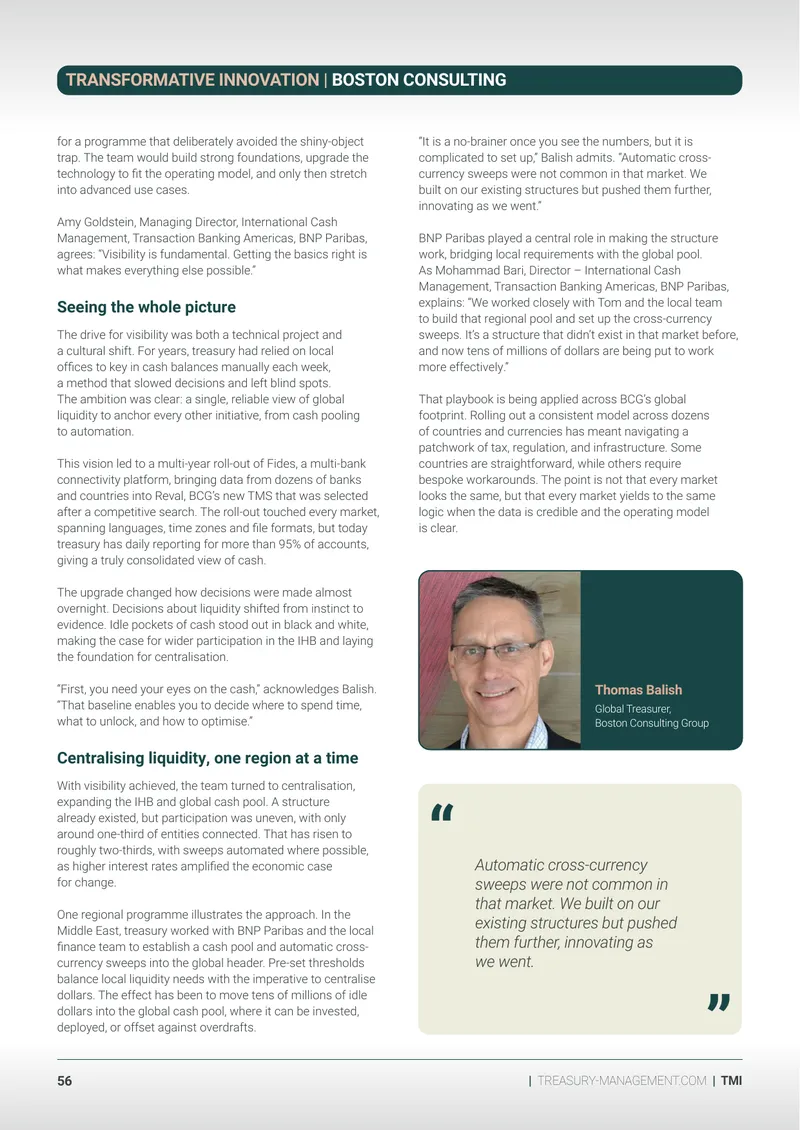 TRANSFORMATIVE INNOVATION | BOSTON CONSULTING

for a programme that deliberately avoided the shiny-object trap. The team would build strong foundations, upgrade the technology to fit the operating model, and only then stretch into advanced use cases.

Amy Goldstein, Managing Director, International Cash Management, Transaction Banking Americas, BNP Paribas, agrees: "Visibility is fundamental. Getting the basics right is what makes everything else possible."

Seeing the whole picture

The drive for visibility was both a technical project and a cultural shift. For years, treasury had relied on local offices to key in cash balances manually each week, a method that slowed decisions and left blind spots. The ambition was clear: a single, reliable view of global liquidity to anchor every other initiative, from cash pooling to automation.

This vision led to a multi-year roll-out of Fides, a multi-bank connectivity platform, bringing data from dozens of banks and countries into Reval, BCG's new TMS that was selected after a competitive search. The roll-out touched every market, spanning languages, time zones and file formats, but today treasury has daily reporting for more than 95% of accounts, giving a truly consolidated view of cash.

The upgrade changed how decisions were made almost overnight. Decisions about liquidity shifted from instinct to evidence. Idle pockets of cash stood out in black and white, making the case for wider participation in the IHB and laying the foundation for centralisation.

"First, you need your eyes on the cash," acknowledges Balish. "That baseline enables you to decide where to spend time, what to unlock, and how to optimise."

Centralising liquidity, one region at a time

With visibility achieved, the team turned to centralisation, expanding the IHB and global cash pool. A structure already existed, but participation was uneven, with only around one-third of entities connected. That has risen to roughly two-thirds, with sweeps automated where possible, as higher interest rates amplified the economic case for change.

One regional programme illustrates the approach. In the Middle East, treasury worked with BNP Paribas and the local finance team to establish a cash pool and automatic cross-currency sweeps into the global header. Pre-set thresholds balance local liquidity needs with the imperative to centralise dollars. The effect has been to move tens of millions of idle dollars into the global cash pool, where it can be invested, deployed, or offset against overdrafts.

"It is a no-brainer once you see the numbers, but it is complicated to set up," Balish admits. "Automatic cross-currency sweeps were not common in that market. We built on our existing structures but pushed them further, innovating as we went."

BNP Paribas played a central role in making the structure work, bridging local requirements with the global pool. As Mohammad Bari, Director – International Cash Management, Transaction Banking Americas, BNP Paribas, explains: "We worked closely with Tom and the local team to build that regional pool and set up the cross-currency sweeps. It's a structure that didn't exist in that market before, and now tens of millions of dollars are being put to work more effectively."

That playbook is being applied across BCG's global footprint. Rolling out a consistent model across dozens of countries and currencies has meant navigating a patchwork of tax, regulation, and infrastructure. Some countries are straightforward, while others require bespoke workarounds. The point is not that every market looks the same, but that every market yields to the same logic when the data is credible and the operating model is clear.

Thomas Balish
Global Treasurer,
Boston Consulting Group

"
Automatic cross-currency sweeps were not common in that market. We built on our existing structures but pushed them further, innovating as we went.
"

56 | TREASURY-MANAGEMENT.COM | TMI